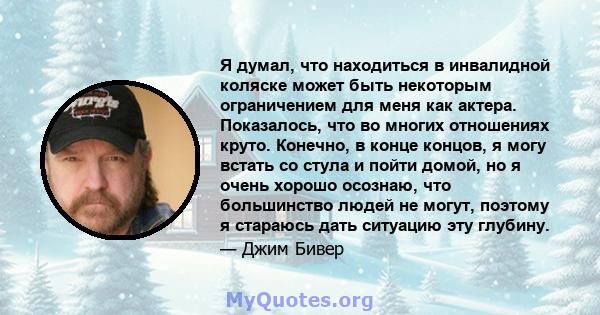 Я думал, что находиться в инвалидной коляске может быть некоторым ограничением для меня как актера. Показалось, что во многих отношениях круто. Конечно, в конце концов, я могу встать со стула и пойти домой, но я очень хорошо осознаю, что большинство людей не могут, поэтому я стараюсь дать ситуацию эту глубину.
— Джим Бивер

MyQuotes.org